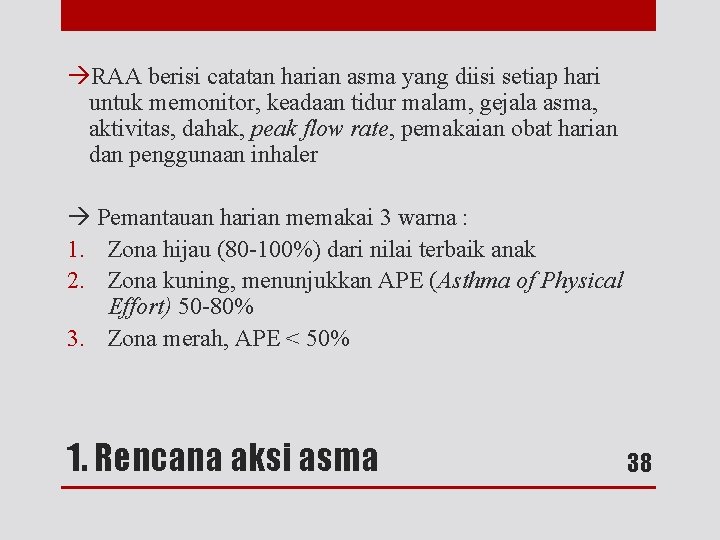 →RAA berisi catatan harian asma yang diisi setiap hari untuk memonitor, keadaan tidur malam, gejala asma, aktivitas, dahak, peak flow rate, pemakaian obat harian dan penggunaan inhaler

→ Pemantauan harian memakai 3 warna :
1. Zona hijau (80-100%) dari nilai terbaik anak
2. Zona kuning, menunjukkan APE (Asthma of Physical Effort) 50-80%
3. Zona merah, APE < 50%

1. Rencana aksi asma

38